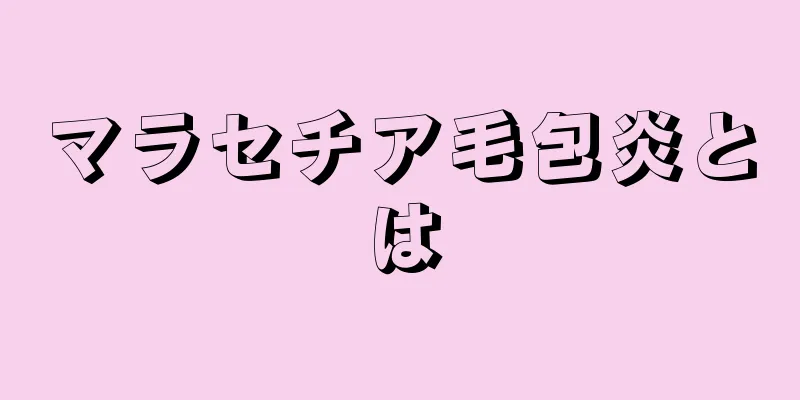 マラセチア毛包炎とは